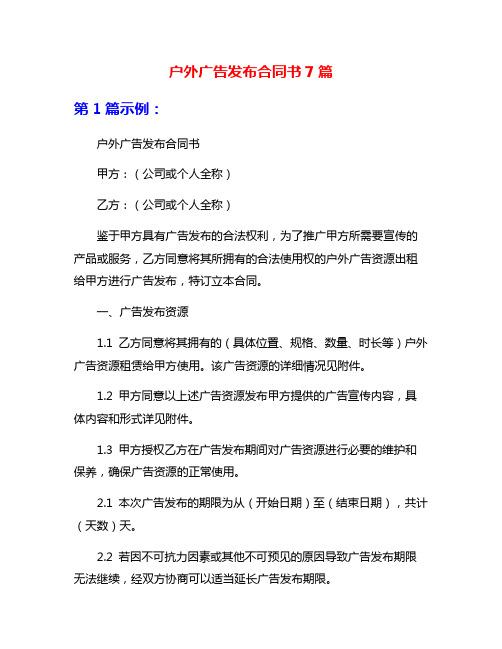 户外广告发布合同书 7 篇

第 1 篇示例：

户外广告发布合同书

甲方：（公司或个人全称）

乙方：（公司或个人全称）

鉴于甲方具有广告发布的合法权利，为了推广甲方所需要宣传的产品或服务，乙方同意将其所拥有的合法使用权的户外广告资源出租给甲方进行广告发布，特订立本合同。

一、广告发布资源

1.1 乙方同意将其拥有的（具体位置、规格、数量、时长等）户外广告资源租赁给甲方使用。该广告资源的详细情况见附件。

1.2 甲方同意以上述广告资源发布甲方提供的广告宣传内容，具体内容和形式详见附件。

1.3 甲方授权乙方在广告发布期间对广告资源进行必要的维护和保养，确保广告资源的正常使用。

2.1 本次广告发布的期限为从（开始日期）至（结束日期），共计（天数）天。

2.2 若因不可抗力因素或其他不可预见的原因导致广告发布期限无法继续，经双方协商可以适当延长广告发布期限。